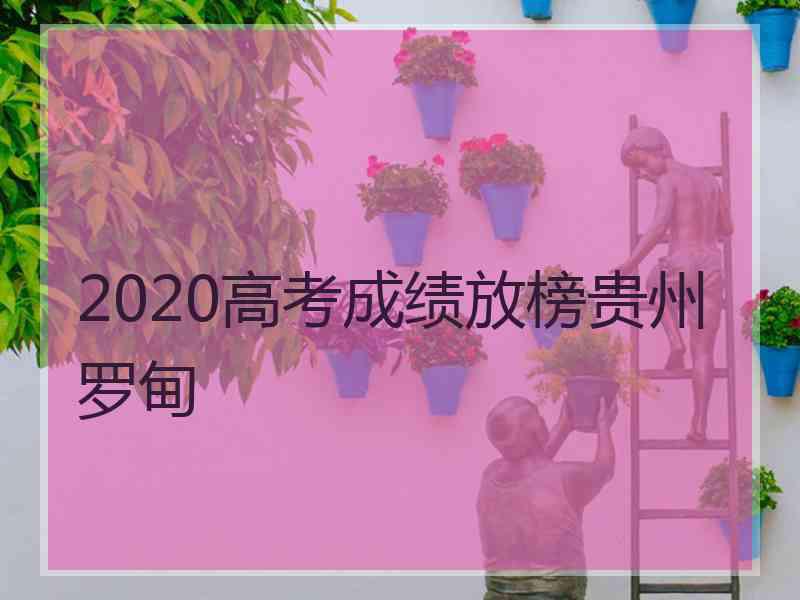 2020高考成绩放榜贵州罗甸